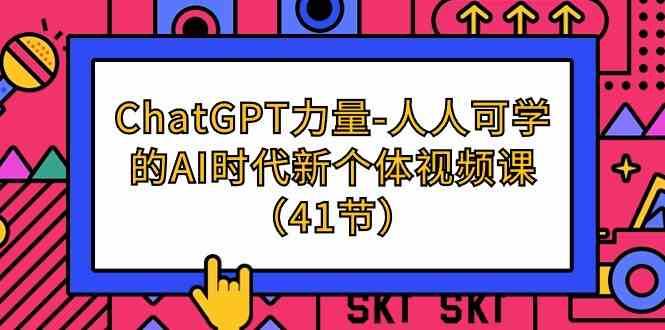 ChatGPT力量-人人可学的AI时代新个体视频课（41节）

SKT SKT